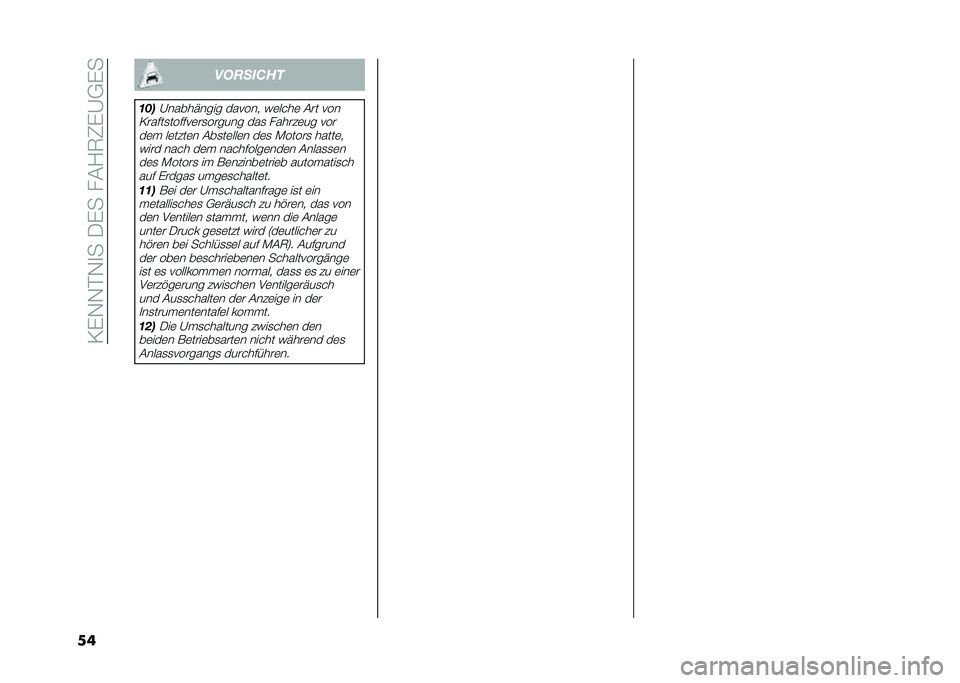 KENNTNIS DES FAHRZEUGES

VORSICHT

10) Unabhängig davon, welche Art von Kraftstoffversorgung das Fahrzeug vor dem letzten Abstellen des Motors hatte, wird nach dem nachfolgenden Anlassen des Motors im Benzinbetrieb automatisch auf Erdgas umgeschaltet.

11) Bei der Umschaltanfrage ist ein metallisches Geräusch zu hören, das von den Ventilen stammt, wenn die Anlage unter Druck gesetzt wird (deutlicher zu hören bei Schlüssel auf MAR). Aufgrund der oben beschriebenen Schaltvorgänge ist es vollkommen normal, dass es zu einer Verzögerung zwischen Ventilgeräusch und Ausschalten der Anzeige in der Instrumententafel kommt.

12) Die Umschaltung zwischen den beiden Betriebsarten nicht während des Anlassvorgangs durchführen.

54

carmanualsonline.info